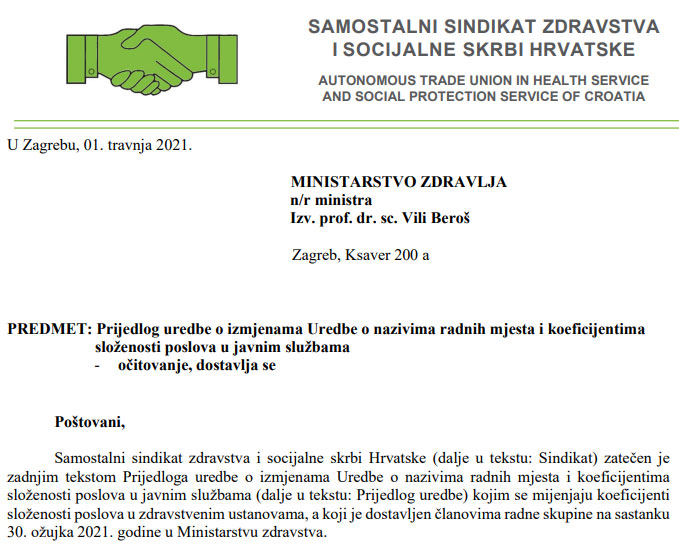 SAMOSTALNI SINDIKAT ZDRAVSTVA I SOCIJALNE SKRBI HRVATSKE

AUTONOMOUS TRADE UNION IN HEALTH SERVICE AND SOCIAL PROTECTION SERVICE OF CROATIA

U Zagrebu, 01. travnja 2021.

MINISTARSTVO ZDRAVLJA
n/r ministra
Izv. prof. dr. sc. Vili Beroš

Zagreb, Ksaver 200 a

PREDMET: Prijedlog uredbe o izmjenama Uredbe o nazivima radnih mjesta i koeficijentima složenosti poslova u javnim službama
- očitovanje, dostavlja se

Poštovani,

Samostalni sindikat zdravstva i socijalne skrbi Hrvatske (dalje u tekstu: Sindikat) zatečen je zadnjim tekstom Prijedloga uredbe o izmjenama Uredbe o nazivima radnih mjesta i koeficijentima složenosti poslova u javnim službama (dalje u tekstu: Prijedlog uredbe) kojim se mijenjaju koeficijenti složenosti poslova u zdravstvenim ustanovama, a koji je dostavljen članovima radne skupine na sastanku 30. ožujka 2021. godine u Ministarstvu zdravstva.